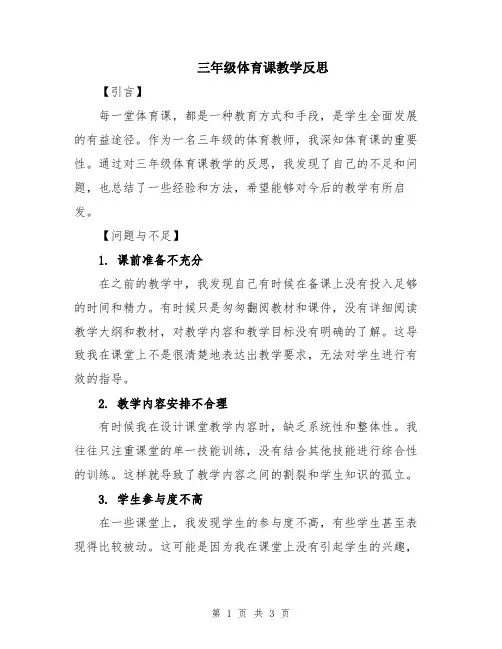 三年级体育课教学反思

【引言】

每一堂体育课，都是一种教育方式和手段，是学生全面发展的有益途径。作为一名三年级的体育教师，我深知体育课的重要性。通过对三年级体育课教学的反思，我发现了自己的不足和问题，也总结了一些经验和方法，希望能够对今后的教学有所启发。

【问题与不足】

1. 课前准备不充分

在之前的教学中，我发现自己有时候在备课上没有投入足够的时间和精力。有时候只是匆匆翻阅教材和课件，没有详细阅读教学大纲和教材，对教学内容和教学目标没有明确的了解。这导致我在课堂上不是很清楚地表达出教学要求，无法对学生进行有效的指导。

2. 教学内容安排不合理

有时候我在设计课堂教学内容时，缺乏系统性和整体性。我往往只注重课堂的单一技能训练，没有结合其他技能进行综合性的训练。这样就导致了教学内容之间的割裂和学生知识的孤立。

3. 学生参与度不高

在一些课堂上，我发现学生的参与度不高，有些学生甚至表现得比较被动。这可能是因为我在课堂上没有引起学生的兴趣，

第 1 页 共 3 页